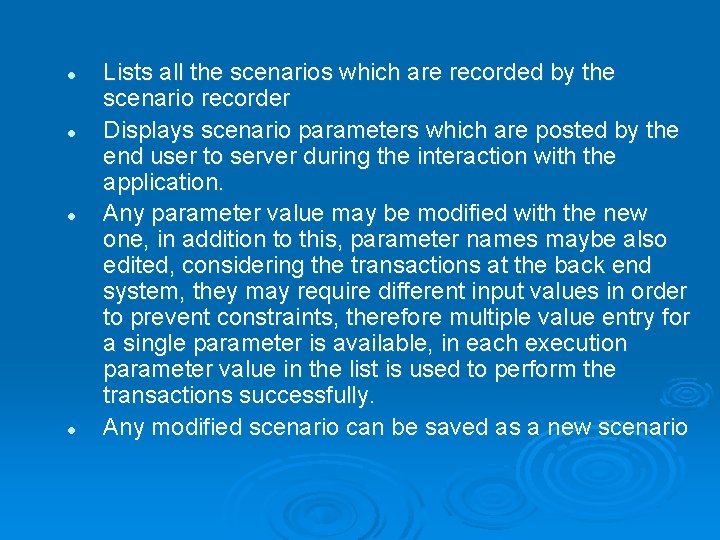 • Lists all the scenarios which are recorded by the scenario recorder

• Displays scenario parameters which are posted by the end user to server during the interaction with the application.

• Any parameter value may be modified with the new one, in addition to this, parameter names maybe also edited, considering the transactions at the back end system, they may require different input values in order to prevent constraints, therefore multiple value entry for a single parameter is available, in each execution parameter value in the list is used to perform the transactions successfully.

• Any modified scenario can be saved as a new scenario